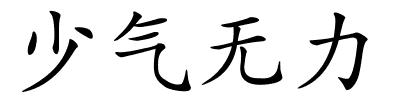 少气无力